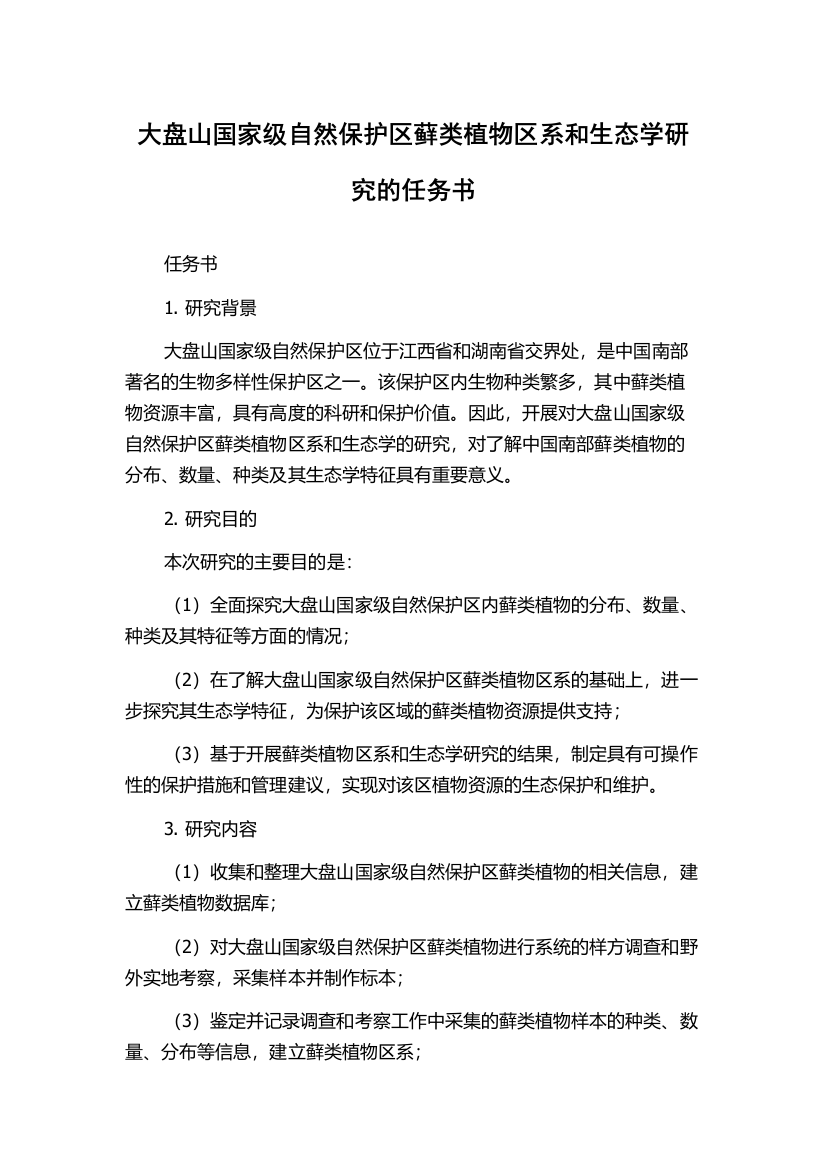 大盘山国家级自然保护区藓类植物区系和生态学研究的任务书

任务书

1. 研究背景

大盘山国家级自然保护区位于江西省和湖南省交界处，是中国南部著名的生物多样性保护区之一。该保护区内生物种类繁多，其中藓类植物资源丰富，具有高度的科研和保护价值。因此，开展对大盘山国家级自然保护区藓类植物区系和生态学的研究，对了解中国南部藓类植物的分布、数量、种类及其生态学特征具有重要意义。

2. 研究目的

本次研究的主要目的是：

（1）全面探究大盘山国家级自然保护区内藓类植物的分布、数量、种类及其特征等方面的情况；

（2）在了解大盘山国家级自然保护区藓类植物区系的基础上，进一步探究其生态学特征，为保护该区域的藓类植物资源提供支持；

（3）基于开展藓类植物区系和生态学研究的结果，制定具有可操作性的保护措施和管理建议，实现对该区植物资源的生态保护和维护。

3. 研究内容

（1）收集和整理大盘山国家级自然保护区藓类植物的相关信息，建立藓类植物数据库；

（2）对大盘山国家级自然保护区藓类植物进行系统的样方调查和野外实地考察，采集样本并制作标本；

（3）鉴定并记录调查和考察工作中采集的藓类植物样本的种类、数量、分布等信息，建立藓类植物区系；